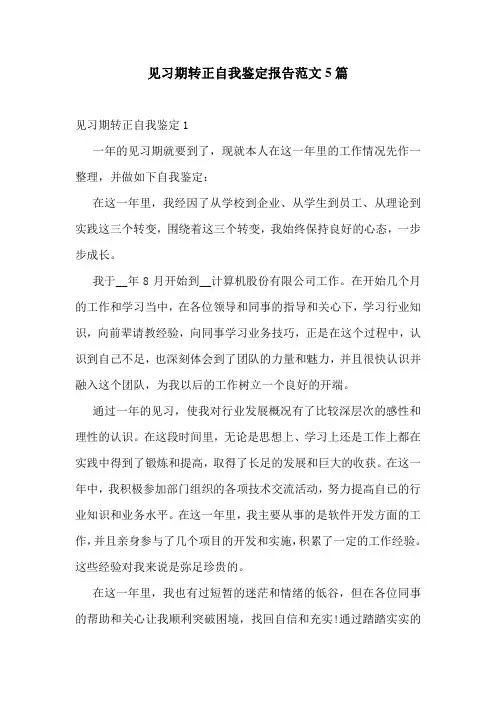 见习期转正自我鉴定报告范文5篇

见习期转正自我鉴定1

一年的见习期就要到了，现就本人在这一年里的工作情况先作一整理，并做如下自我鉴定：

在这一年里，我经因了从学校到企业、从学生到员工、从理论到实践这三个转变，围绕着这三个转变，我始终保持良好的心态，一步步成长。

我于__年8月开始到__计算机股份有限公司工作。在开始几个月的工作和学习当中，在各位领导和同事的指导和关心下，学习行业知识，向前辈请教经验，向同事学习业务技巧，正是在这个过程中，认识到自己不足，也深刻体会到了团队的力量和魅力，并且很快认识并融入这个团队，为我以后的工作树立一个良好的开端。

通过一年的见习，使我对行业发展概况有了比较深层次的感性和理性的认识。在这段时间里，无论是思想上、学习上还是工作上都在实践中得到了锻炼和提高，取得了长足的发展和巨大的收获。在这一年中，我积极参加部门组织的各项技术交流活动，努力提高自己的行业知识和业务水平。在这一年里，我主要从事的是软件开发方面的工作，并且亲身参与了几个项目的开发和实施，积累了一定的工作经验。这些经验对我来说是弥足珍贵的。

在这一年里，我也有过短暂的迷茫和情绪的低谷，但在各位同事的帮助和关心让我顺利突破困境，找回自信和充实!通过踏踏实实的